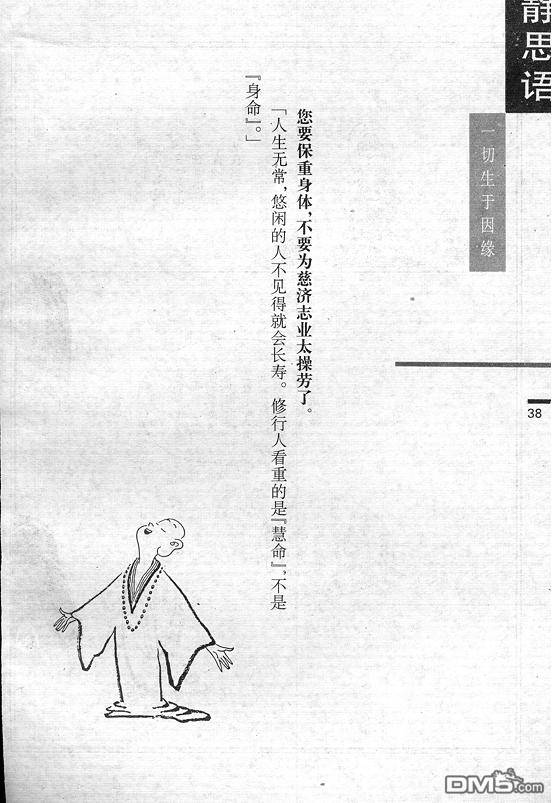 静思语

一切生于因缘

38

您要保重身体，不要为慈济志业太操劳了。

「人生无常，悠闲的人不见得就会长寿。修行人看重的是『慧命』，不是『身命』。」

DM5.com